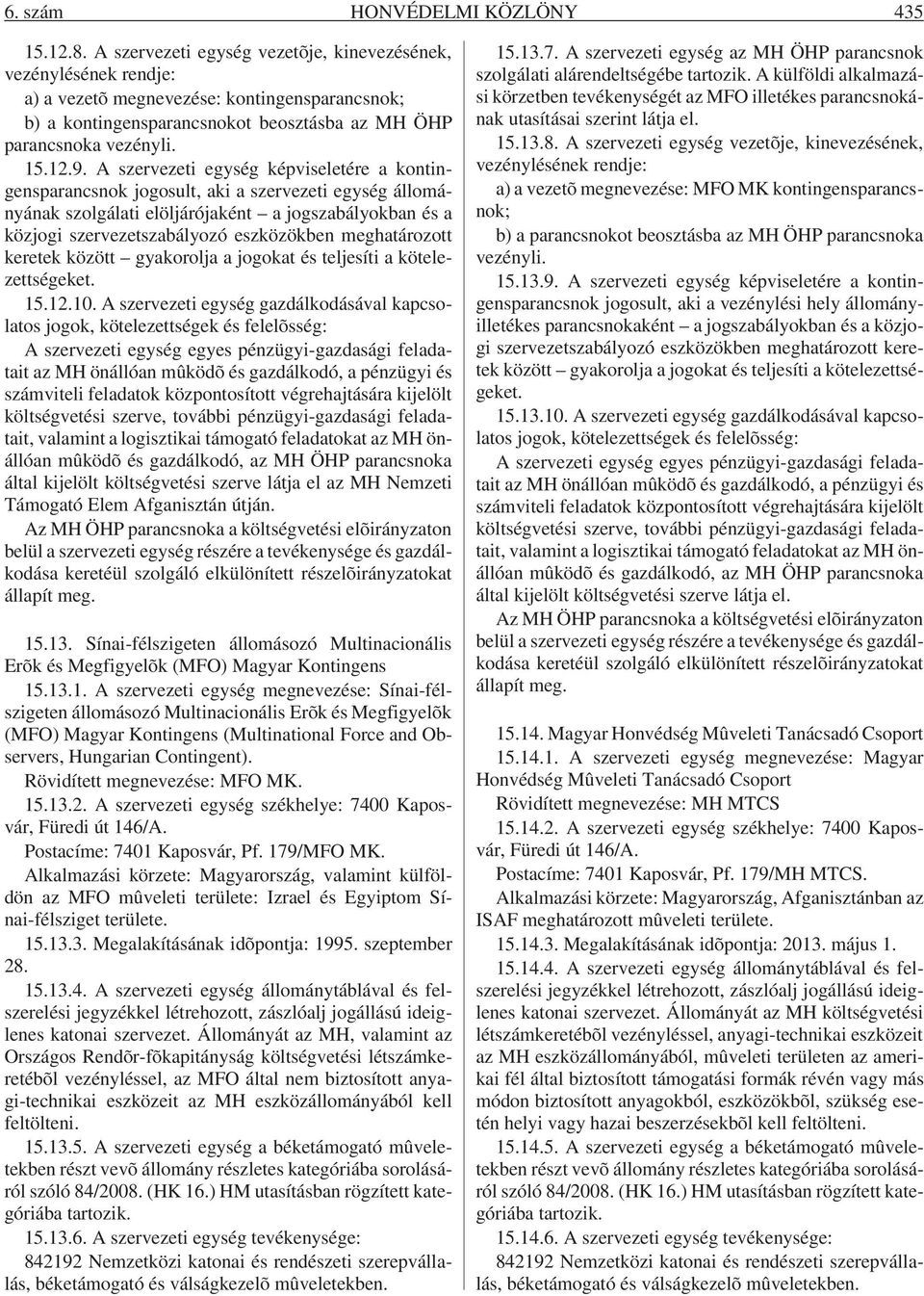 6. szám HONVÉDELMI KÖZLÖNY 435

15.12.8. A szervezeti egység vezetõje, kinevezésének, vezénylésének rendje:
a) a vezetõ megnevezése: kontingensparancsnok;
b) a kontingensparancsnokot beosztásba az MH ÖHP parancsnoka vezényli.

15.12.9. A szervezeti egység képviseletére a kontingensparancsnok jogosult, aki a szervezeti egység állományának szolgálati elöljárójaként – a jogszabályokban és a közjogi szervezetszabályozó eszközökben meghatározott keretek között – gyakorolja a jogokat és teljesíti a kötelezettségeket.

15.12.10. A szervezeti egység gazdálkodásával kapcsolatos jogok, kötelezettségek és felelõsség:
A szervezeti egység egyes pénzügyi-gazdasági feladatait az MH önállóan mûködõ és gazdálkodó, a pénzügyi és számviteli feladatok központosított végrehajtására kijelölt költségvetési szerve, további pénzügyi-gazdasági feladatait, valamint a logisztikai támogató feladatokat az MH önállóan mûködõ és gazdálkodó, az MH ÖHP parancsnoka által kijelölt költségvetési szerve látja el az MH Nemzeti Támogató Elem Afganisztán útján.
Az MH ÖHP parancsnoka a költségvetési elõirányzaton belül a szervezeti egység részére a tevékenysége és gazdálkodása keretéül szolgáló elkülönített részelõirányzatokat állapít meg.

15.13. Sínai-félszigeten állomásozó Multinacionális Erõk és Megfigyelõk (MFO) Magyar Kontingens

15.13.1. A szervezeti egység megnevezése: Sínai-félszigeten állomásozó Multinacionális Erõk és Megfigyelõk (MFO) Magyar Kontingens (Multinational Force and Observers, Hungarian Contingent).
Rövidített megnevezése: MFO MK.

15.13.2. A szervezeti egység székhelye: 7400 Kaposvár, Füredi út 146/A.
Postacíme: 7401 Kaposvár, Pf. 179/MFO MK.
Alkalmazási körzete: Magyarország, valamint külföldön az MFO mûveleti területe: Izrael és Egyiptom Sínai-félsziget területe.

15.13.3. Megalakításának idõpontja: 1995. szeptember 28.

15.13.4. A szervezeti egység állománytáblával és felszerelési jegyzékkel létrehozott, zászlóalj jogállású ideiglenes katonai szervezet. Állományát az MH, valamint az Országos Rendõr-fõkapitányság költségvetési létszámkeretébõl vezényléssel, az MFO által nem biztosított anyagi-technikai eszközeit az MH eszközállományából kell feltölteni.

15.13.5. A szervezeti egység a béketámogató mûveletekben részt vevõ állomány részletes kategóriába sorolásáról szóló 84/2008. (HK 16.) HM utasításban rögzített kategóriába tartozik.

15.13.6. A szervezeti egység tevékenysége:
842192 Nemzetközi katonai és rendészeti szerepvállalás, béketámogató és válságkezelõ mûveletekben.

15.13.7. A szervezeti egység az MH ÖHP parancsnok szolgálati alárendeltségébe tartozik. A külföldi alkalmazási körzetben tevékenységét az MFO illetékes parancsnokának utasításai szerint látja el.

15.13.8. A szervezeti egység vezetõje, kinevezésének, vezénylésének rendje:
a) a vezetõ megnevezése: MFO MK kontingensparancsnok;
b) a parancsnokot beosztásba az MH ÖHP parancsnoka vezényli.

15.13.9. A szervezeti egység képviseletére a kontingensparancsnok jogosult, aki a vezénylési hely állományilletékes parancsnokaként – a jogszabályokban és a közjogi szervezetszabályozó eszközökben meghatározott keretek között – gyakorolja a jogokat és teljesíti a kötelezettségeket.

15.13.10. A szervezeti egység gazdálkodásával kapcsolatos jogok, kötelezettségek és felelõsség:
A szervezeti egység egyes pénzügyi-gazdasági feladatait az MH önállóan mûködõ és gazdálkodó, a pénzügyi és számviteli feladatok központosított végrehajtására kijelölt költségvetési szerve, további pénzügyi-gazdasági feladatait, valamint a logisztikai támogató feladatokat az MH önállóan mûködõ és gazdálkodó, az MH ÖHP parancsnoka által kijelölt költségvetési szerve látja el.
Az MH ÖHP parancsnoka a költségvetési elõirányzaton belül a szervezeti egység részére a tevékenysége és gazdálkodása keretéül szolgáló elkülönített részelõirányzatokat állapít meg.

15.14. Magyar Honvédség Mûveleti Tanácsadó Csoport

15.14.1. A szervezeti egység megnevezése: Magyar Honvédség Mûveleti Tanácsadó Csoport
Rövidített megnevezése: MH MTCS

15.14.2. A szervezeti egység székhelye: 7400 Kaposvár, Füredi út 146/A.
Postacíme: 7401 Kaposvár, Pf. 179/MH MTCS.
Alkalmazási körzete: Magyarország, Afganisztánban az ISAF meghatározott mûveleti területe.

15.14.3. Megalakításának idõpontja: 2013. május 1.

15.14.4. A szervezeti egység állománytáblával és felszerelési jegyzékkel létrehozott, zászlóalj jogállású ideiglenes katonai szervezet. Állományát az MH költségvetési létszámkeretébõl vezényléssel, anyagi-technikai eszközeit az MH eszközállományából, mûveleti területen az amerikai fél által biztosított támogatási formák révén vagy más módon biztosított anyagokból, eszközökbõl, szükség esetén helyi vagy hazai beszerzésekbõl kell feltölteni.

15.14.5. A szervezeti egység a béketámogató mûveletekben részt vevõ állomány részletes kategóriába sorolásáról szóló 84/2008. (HK 16.) HM utasításban rögzített kategóriába tartozik.

15.14.6. A szervezeti egység tevékenysége:
842192 Nemzetközi katonai és rendészeti szerepvállalás, béketámogató és válságkezelõ mûveletekben.